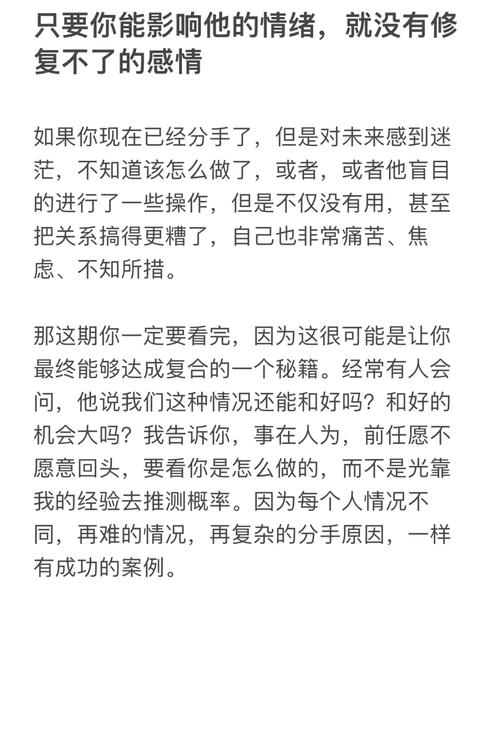 只要你能影响他的情绪，就没有修复不了的感情

如果你现在已经分手了，但是对未来感到迷茫，不知道该怎么做了，或者，或者他盲目的进行了一些操作，但是不仅没有用，甚至把关系搞得更糟了，自己也非常痛苦、焦虑、不知所措。

那这期你一定要看完，因为这很可能是让你最终能够达成复合的一个秘籍。经常有人会问，他说我们这种情况还能和好吗？和好的机会大吗？我告诉你，事在人为，前任愿不愿意回头，要看你是怎么做的，而不是光靠我的经验去推测概率。因为每个人情况不同，再难的情况，再复杂的分手原因，一样有成功的案例。